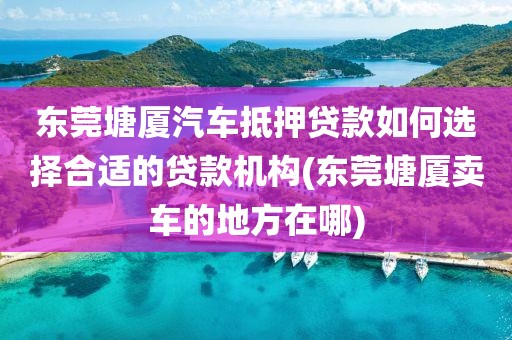 东莞塘厦汽车抵押贷款如何选择合适的贷款机构(东莞塘厦卖车的地方在哪)